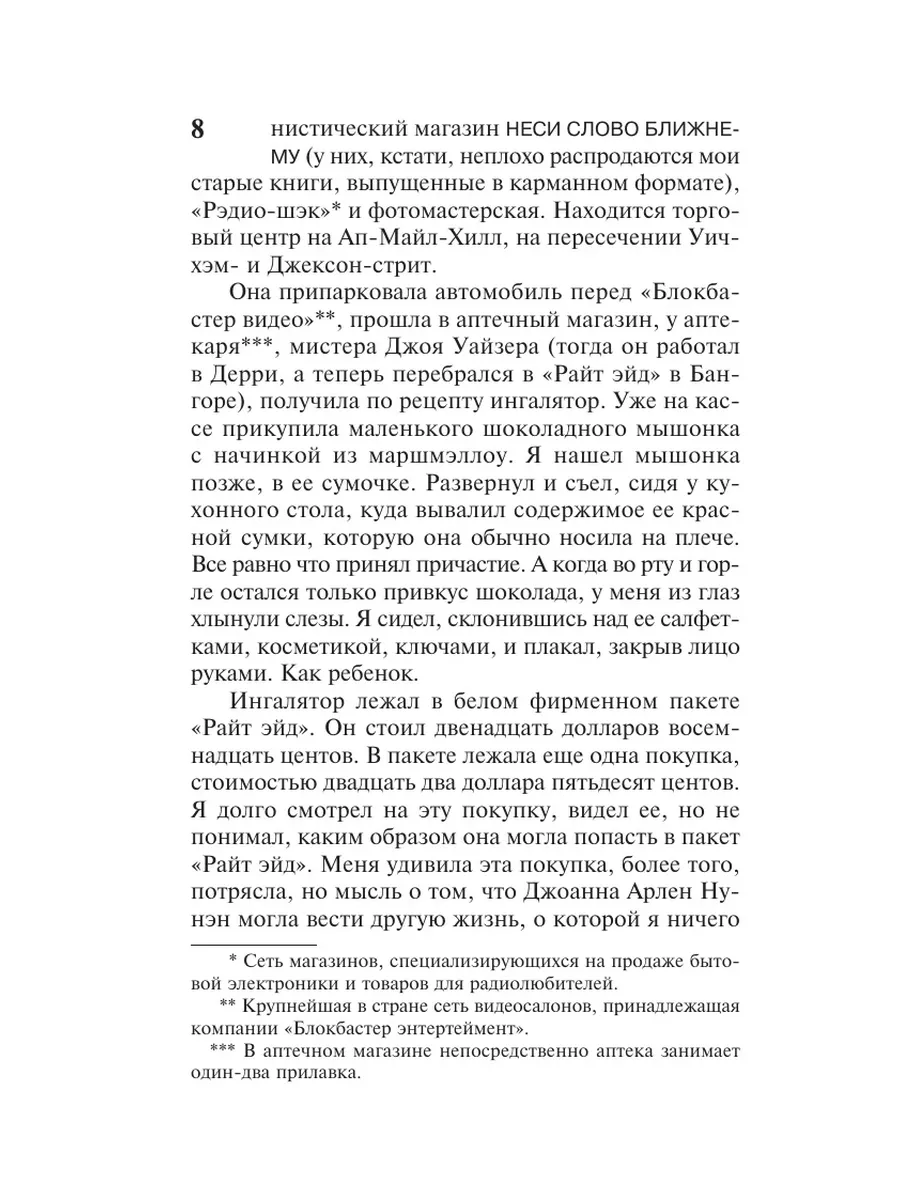 8

нистический магазин НЕСИ СЛОВО БЛИЖНЕМУ (у них, кстати, неплохо распродаются мои старые книги, выпущенные в карманном формате), «Рэдио-шэк»* и фотомастерская. Находится торговый центр на Ап-Майл-Хилл, на пересечении Уичхэм- и Джексон-стрит.

Она припарковала автомобиль перед «Блокбастер видео»**, прошла в аптечный магазин, у аптекаря***, мистера Джоя Уайзера (тогда он работал в Дерри, а теперь перебрался в «Райт эйд» в Бангоре), получила по рецепту ингалятор. Уже на кассе прикупила маленького шоколадного мышонка с начинкой из маршмэллоу. Я нашел мышонка позже, в ее сумочке. Развернул и съел, сидя у кухонного стола, куда вывалил содержимое ее красной сумки, которую она обычно носила на плече. Все равно что принял причастие. А когда во рту и горле остался только привкус шоколада, у меня из глаз хлынули слезы. Я сидел, склонившись над ее салфетками, косметикой, ключами, и плакал, закрыв лицо руками. Как ребенок.

Ингалятор лежал в белом фирменном пакете «Райт эйд». Он стоил двенадцать долларов восемнадцать центов. В пакете лежала еще одна покупка, стоимостью двадцать два доллара пятьдесят центов. Я долго смотрел на эту покупку, видел ее, но не понимал, каким образом она могла попасть в пакет «Райт эйд». Меня удивила эта покупка, более того, потрясла, но мысль о том, что Джоанна Арлен Нунэн могла вести другую жизнь, о которой я ничего

* Сеть магазинов, специализирующихся на продаже бытовой электроники и товаров для радиолюбителей.

** Крупнейшая в стране сеть видеосалонов, принадлежащая компании «Блокбастер энтертеймент».

*** В аптечном магазине непосредственно аптека занимает один-два прилавка.